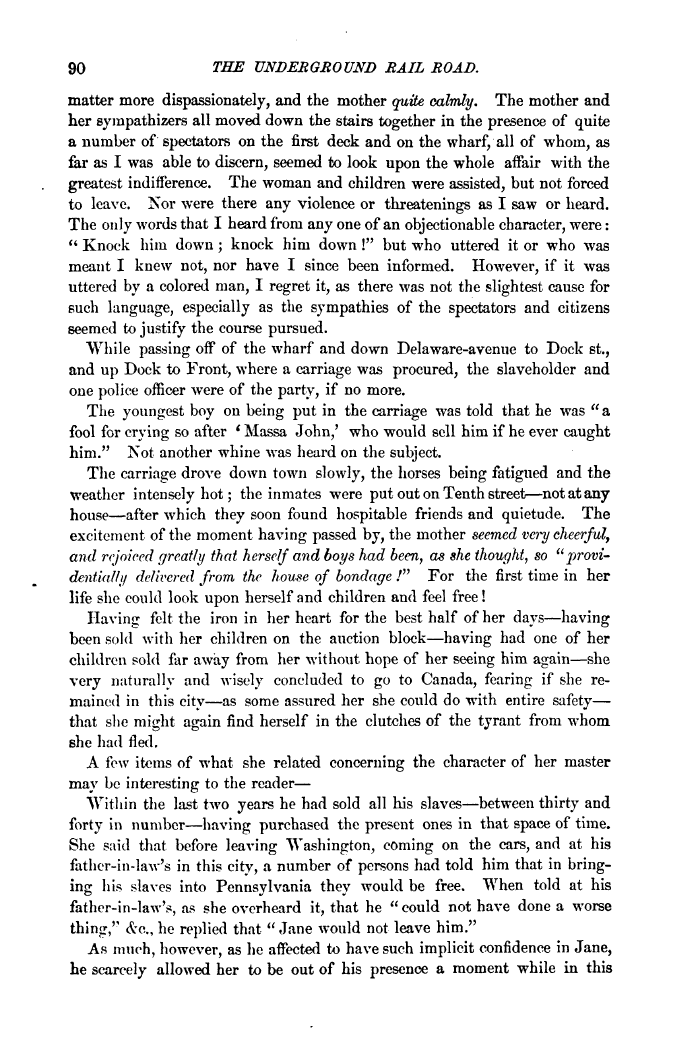 90 THE UNDERGROUND RAIL ROAD.

matter more dispassionately, and the mother quite calmly. The mother and her sympathizers all moved down the stairs together in the presence of quite a number of spectators on the first deck and on the wharf, all of whom, as far as I was able to discern, seemed to look upon the whole affair with the greatest indifference. The woman and children were assisted, but not forced to leave. Nor were there any violence or threatenings as I saw or heard. The only words that I heard from any one of an objectionable character, were: "Knock him down; knock him down!" but who uttered it or who was meant I knew not, nor have I since been informed. However, if it was uttered by a colored man, I regret it, as there was not the slightest cause for such language, especially as the sympathies of the spectators and citizens seemed to justify the course pursued.

While passing off of the wharf and down Delaware-avenue to Dock st., and up Dock to Front, where a carriage was procured, the slaveholder and one police officer were of the party, if no more.

The youngest boy on being put in the carriage was told that he was "a fool for crying so after 'Massa John,' who would sell him if he ever caught him." Not another whine was heard on the subject.

The carriage drove down town slowly, the horses being fatigued and the weather intensely hot; the inmates were put out on Tenth street—not at any house—after which they soon found hospitable friends and quietude. The excitement of the moment having passed by, the mother seemed very cheerful, and rejoiced greatly that herself and boys had been, as she thought, so "providentially delivered from the house of bondage!" For the first time in her life she could look upon herself and children and feel free!

Having felt the iron in her heart for the best half of her days—having been sold with her children on the auction block—having had one of her children sold far away from her without hope of her seeing him again—she very naturally and wisely concluded to go to Canada, fearing if she remained in this city—as some assured her she could do with entire safety—that she might again find herself in the clutches of the tyrant from whom she had fled.

A few items of what she related concerning the character of her master may be interesting to the reader—

Within the last two years he had sold all his slaves—between thirty and forty in number—having purchased the present ones in that space of time. She said that before leaving Washington, coming on the cars, and at his father-in-law's in this city, a number of persons had told him that in bringing his slaves into Pennsylvania they would be free. When told at his father-in-law's, as she overheard it, that he "could not have done a worse thing," &c., he replied that "Jane would not leave him."

As much, however, as he affected to have such implicit confidence in Jane, he scarcely allowed her to be out of his presence a moment while in this